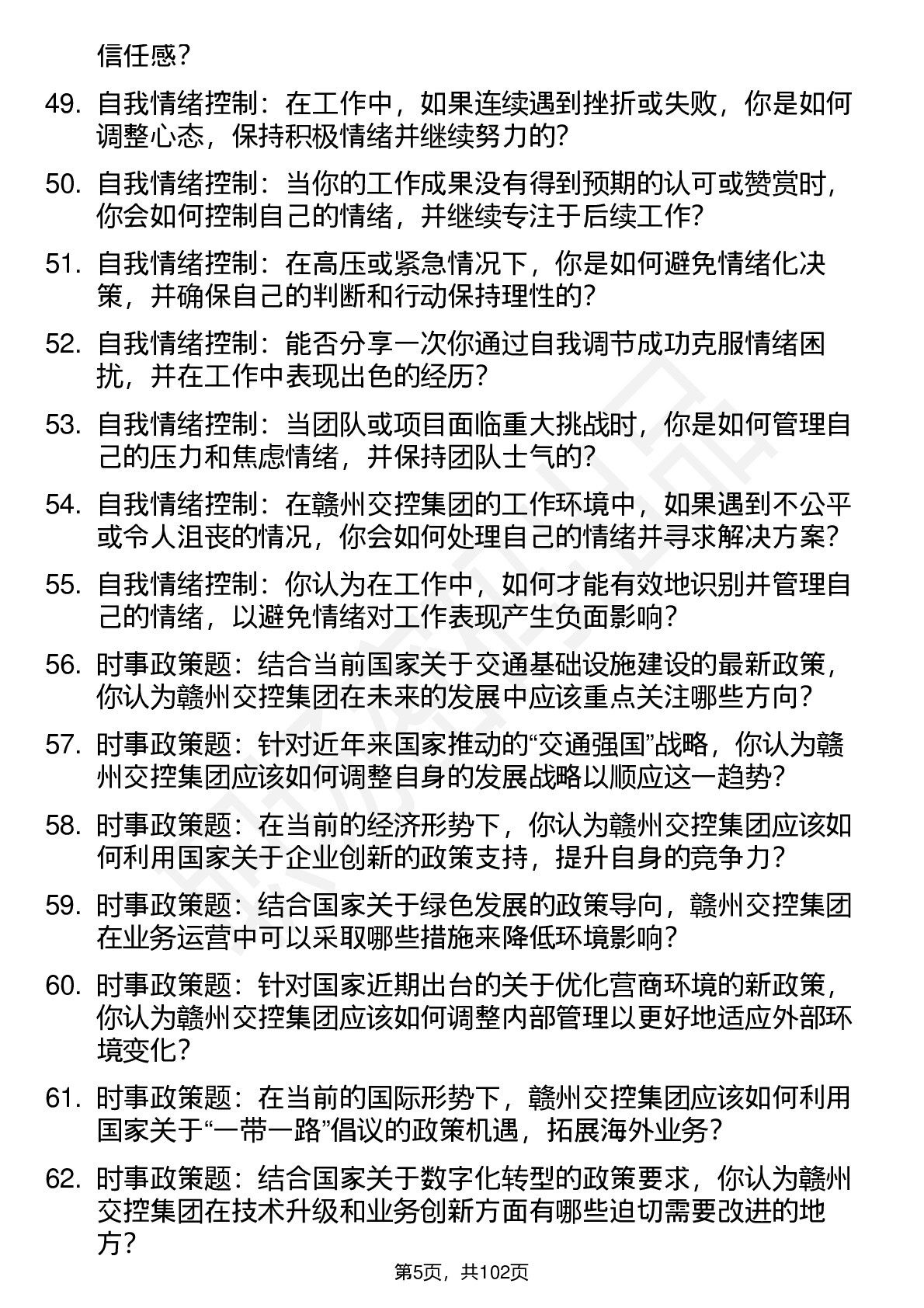 信任感？

49. 自我情绪控制：在工作中，如果连续遇到挫折或失败，你是如何调整心态，保持积极情绪并继续努力的？

50. 自我情绪控制：当你的工作成果没有得到预期的认可或赞赏时，你会如何控制自己的情绪，并继续专注于后续工作？

51. 自我情绪控制：在高压或紧急情况下，你是如何避免情绪化决策，并确保自己的判断和行动保持理性的？

52. 自我情绪控制：能否分享一次你通过自我调节成功克服情绪困扰，并在工作中表现出色的经历？

53. 自我情绪控制：当团队或项目面临重大挑战时，你是如何管理自己的压力和焦虑情绪，并保持团队士气的？

54. 自我情绪控制：在赣州交控集团的工作环境中，如果遇到不公平或令人沮丧的情况，你会如何处理自己的情绪并寻求解决方案？

55. 自我情绪控制：你认为在工作中，如何才能有效地识别并管理自己的情绪，以避免情绪对工作表现产生负面影响？

56. 时事政策题：结合当前国家关于交通基础设施建设的最新政策，你认为赣州交控集团在未来的发展中应该重点关注哪些方向？

57. 时事政策题：针对近年来国家推动的“交通强国”战略，你认为赣州交控集团应该如何调整自身的发展战略以顺应这一趋势？

58. 时事政策题：在当前的经济形势下，你认为赣州交控集团应该如何利用国家关于企业创新的政策支持，提升自身的竞争力？

59. 时事政策题：结合国家关于绿色发展的政策导向，赣州交控集团在业务运营中可以采取哪些措施来降低环境影响？

60. 时事政策题：针对国家近期出台的关于优化营商环境的新政策，你认为赣州交控集团应该如何调整内部管理以更好地适应外部环境变化？

61. 时事政策题：在当前的国际形势下，赣州交控集团应该如何利用国家关于“一带一路”倡议的政策机遇，拓展海外业务？

62. 时事政策题：结合国家关于数字化转型的政策要求，你认为赣州交控集团在技术升级和业务创新方面有哪些迫切需要改进的地方？

第5页，共102页